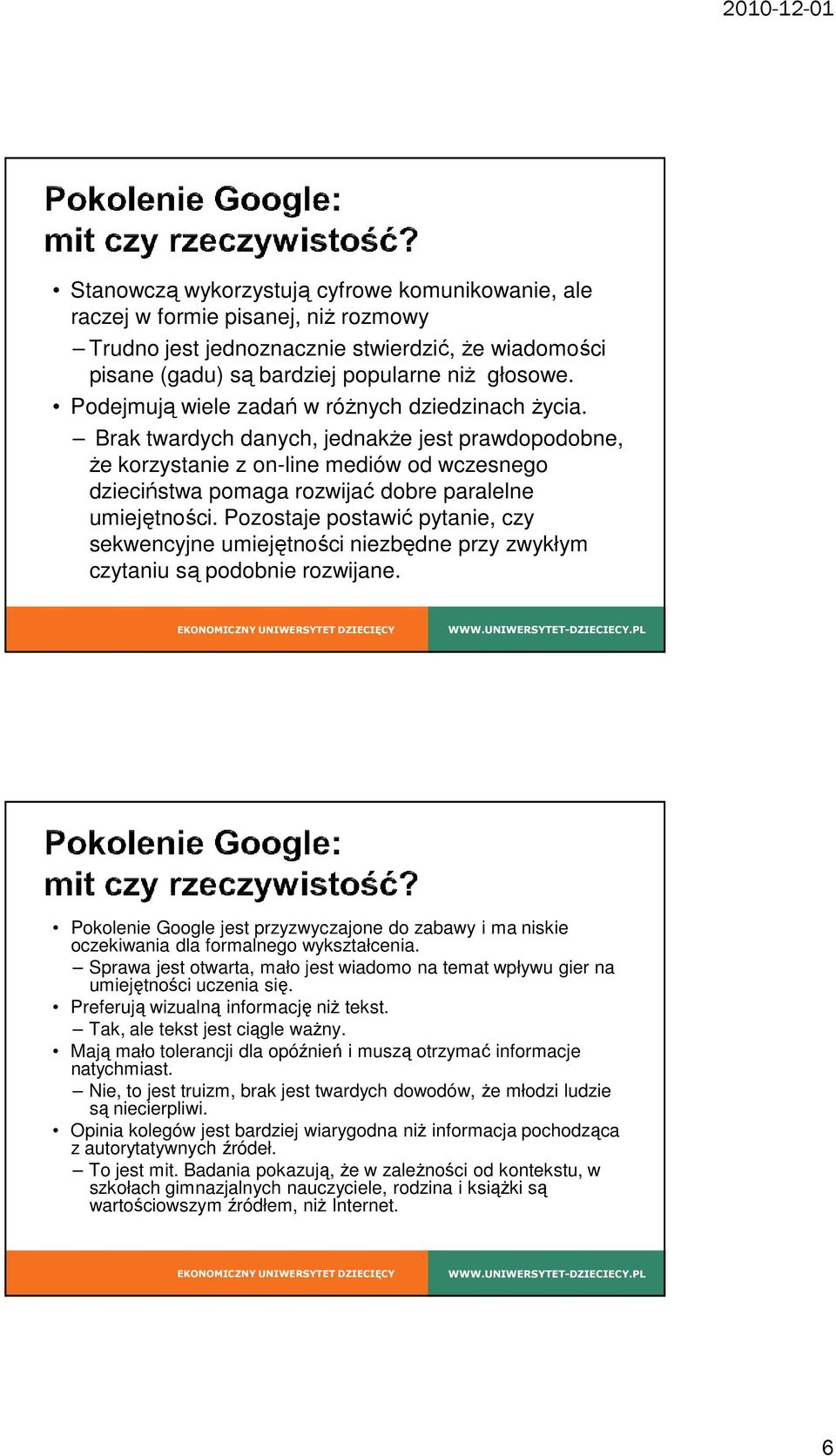 2010-12-01

Pokolenie Google: mit czy rzeczywistość?

• Stanowczą wykorzystują cyfrowe komunikowanie, ale raczej w formie pisanej, niż rozmowy
– Trudno jest jednoznacznie stwierdzić, że wiadomości pisane (gadu) są bardziej popularne niż głosowe.
• Podejmują wiele zadań w różnych dziedzinach życia.
– Brak twardych danych, jednakże jest prawdopodobne, że korzystanie z on-line mediów od wczesnego dzieciństwa pomaga rozwijać dobre paralelne umiejętności. Pozostaje postawić pytanie, czy sekwencyjne umiejętności niezbędne przy zwykłym czytaniu są podobnie rozwijane.

EKONOMICZNY UNIWERSYTET DZIECIĘCY WWW.UNIWERSYTET-DZIECIECY.PL

Pokolenie Google: mit czy rzeczywistość?

• Pokolenie Google jest przyzwyczajone do zabawy i ma niskie oczekiwania dla formalnego wykształcenia.
– Sprawa jest otwarta, mało jest wiadomo na temat wpływu gier na umiejętności uczenia się.
• Preferują wizualną informację niż tekst.
– Tak, ale tekst jest ciągle ważny.
• Mają mało tolerancji dla opóźnień i muszą otrzymać informacje natychmiast.
– Nie, to jest truizm, brak jest twardych dowodów, że młodzi ludzie są niecierpliwi.
• Opinia kolegów jest bardziej wiarygodna niż informacja pochodząca z autorytatywnych źródeł.
– To jest mit. Badania pokazują, że w zależności od kontekstu, w szkołach gimnazjalnych nauczyciele, rodzina i książki są wartościowszym źródłem, niż Internet.

EKONOMICZNY UNIWERSYTET DZIECIĘCY WWW.UNIWERSYTET-DZIECIECY.PL

6